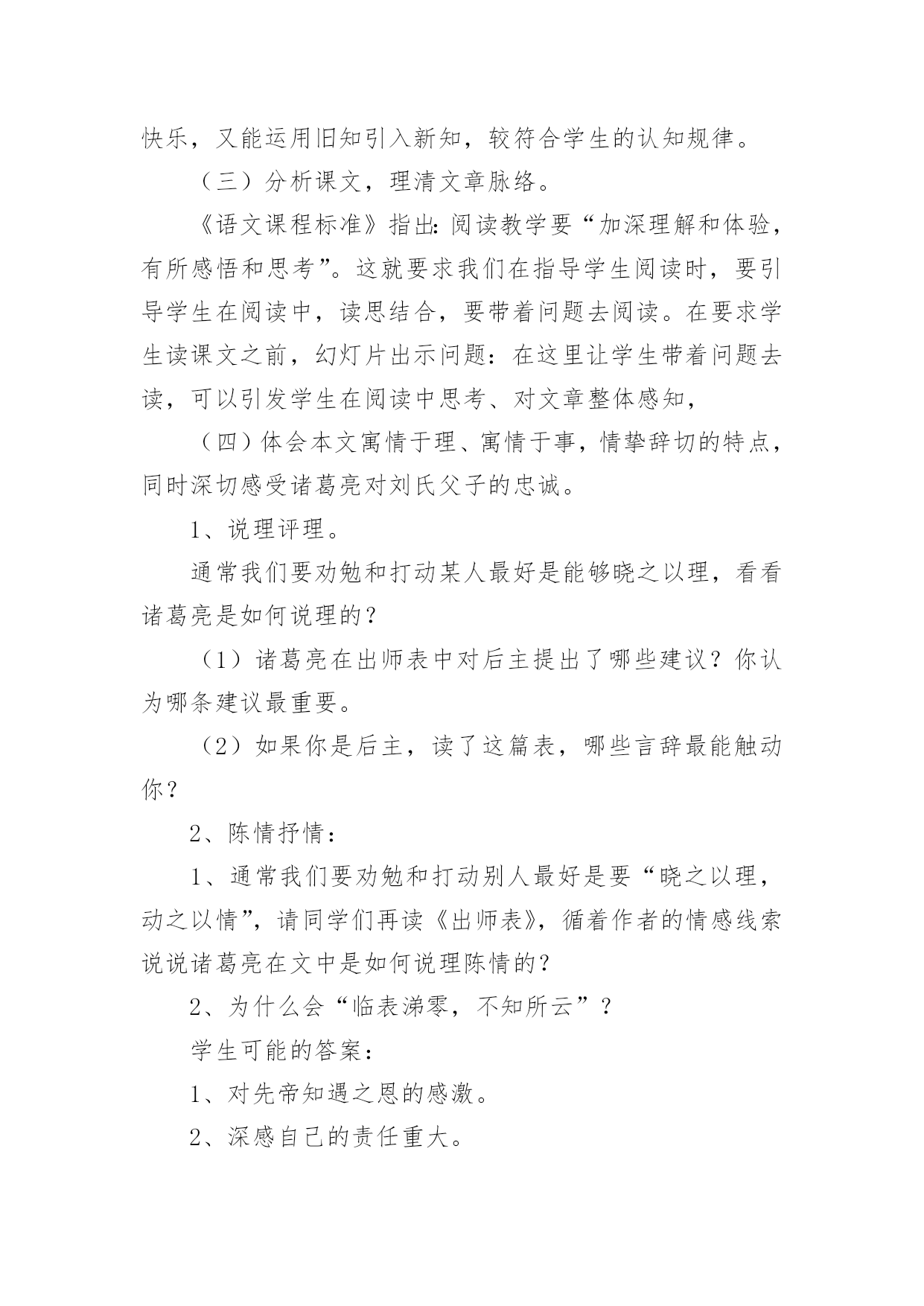 快乐，又能运用旧知引入新知，较符合学生的认知规律。

（三）分析课文，理清文章脉络。

《语文课程标准》指出：阅读教学要“加深理解和体验，有所感悟和思考”。这就要求我们在指导学生阅读时，要引导学生在阅读中，读思结合，要带着问题去阅读。在要求学生读课文之前，幻灯片出示问题：在这里让学生带着问题去读，可以引发学生在阅读中思考、对文章整体感知，

（四）体会本文寓情于理、寓情于事，情挚辞切的特点，同时深切感受诸葛亮对刘氏父子的忠诚。

1、说理评理。

通常我们要劝勉和打动某人最好是能够晓之以理，看看诸葛亮是如何说理的？

（1）诸葛亮在出师表中对后主提出了哪些建议？你认为哪条建议最重要。

（2）如果你是后主，读了这篇表，哪些言辞最能触动你？

2、陈情抒情：

1、通常我们要劝勉和打动别人最好是要“晓之以理，动之以情”，请同学们再读《出师表》，循着作者的情感线索说说诸葛亮在文中是如何说理陈情的？

2、为什么会“临表涕零，不知所云”？

学生可能的答案：

1、对先帝知遇之恩的感激。

2、深感自己的责任重大。